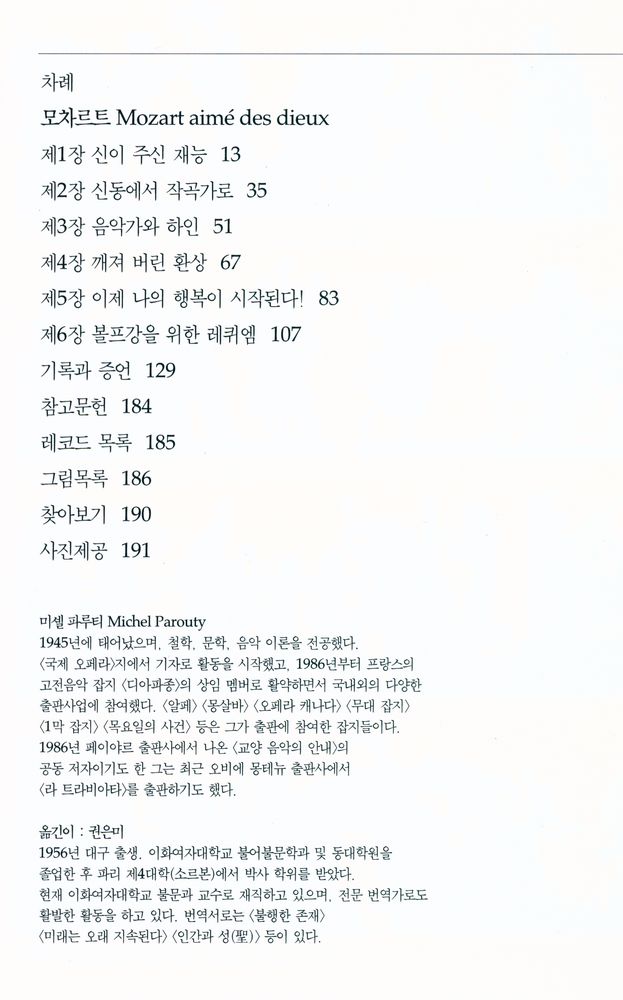 차례

모차르트 Mozart aimé des dieux

제1장 신이 주신 재능 13

제2장 신동에서 작곡가로 35

제3장 음악가와 하인 51

제4장 깨져 버린 환상 67

제5장 이제 나의 행복이 시작된다! 83

제6장 볼프강을 위한 레퀴엠 107

기록과 증언 129

참고문헌 184

레코드 목록 185

그림목록 186

찾아보기 190

사진제공 191

미셸 파루티 Michel Parouty
1945년에 태어났으며, 철학, 문학, 음악 이론을 전공했다. 〈국제 오페라〉지에서 기자로 활동을 시작했고, 1986년부터 프랑스의 고전음악 잡지 〈디아파종〉의 상임 멤버로 활약하면서 국내외의 다양한 출판사업에 참여했다. 〈알페〉 〈몽살바〉 〈오페라 캐나다〉 〈무대 잡지〉 〈1막 잡지〉 〈목요일의 사건〉 등은 그가 출판에 참여한 잡지들이다. 1986년 페이야르 출판사에서 나온 〈교양 음악의 안내〉의 공동 저자이기도 한 그는 최근 오비에 몽테뉴 출판사에서 〈라 트라비아타〉를 출판하기도 했다.

옮긴이 : 권은미
1956년 대구 출생. 이화여자대학교 불어불문학과 및 동대학원을 졸업한 후 파리 제4대학(소르본)에서 박사 학위를 받았다. 현재 이화여자대학교 불문과 교수로 재직하고 있으며, 전문 번역가로도 활발한 활동을 하고 있다. 번역서로는 〈불행한 존재〉 〈미래는 오래 지속된다〉 〈인간과 성(聖)〉 등이 있다.